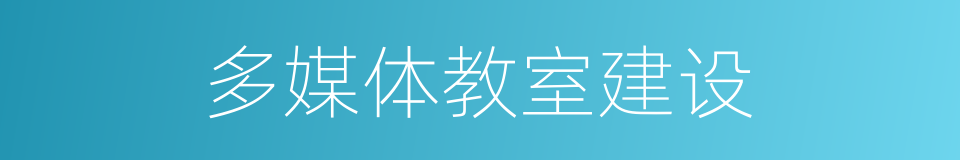 多媒体教室建设